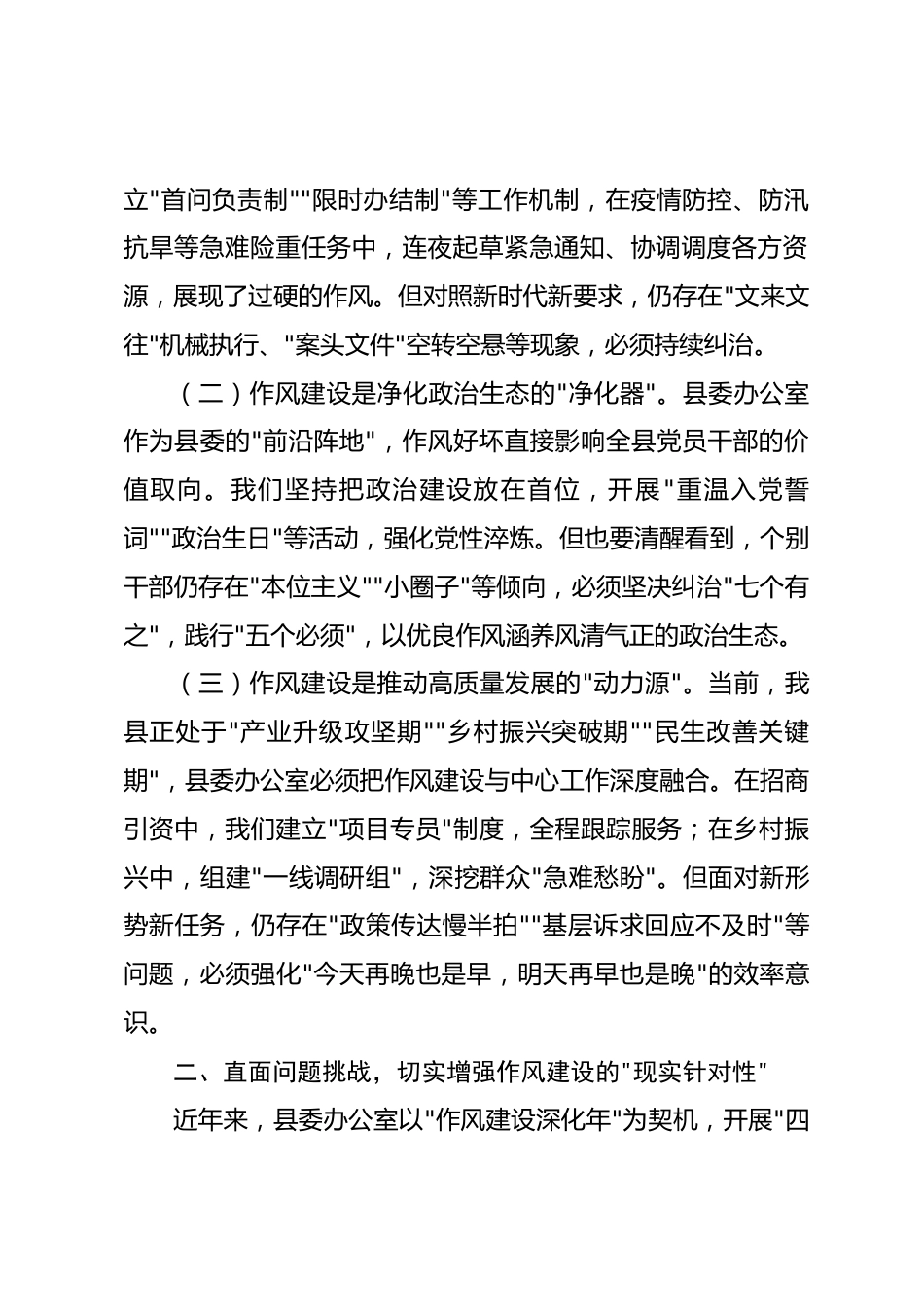 立"首问负责制""限时办结制"等工作机制，在疫情防控、防汛抗旱等急难险重任务中，连夜起草紧急通知、协调调度各方资源，展现了过硬的作风。但对照新时代新要求，仍存在"文来文往"机械执行、"案头文件"空转空悬等现象，必须持续纠治。

（二）作风建设是净化政治生态的"净化器"。县委办公室作为县委的"前沿阵地"，作风好坏直接影响全县党员干部的价值取向。我们坚持把政治建设放在首位，开展"重温入党誓词""政治生日"等活动，强化党性淬炼。但也要清醒看到，个别干部仍存在"本位主义""小圈子"等倾向，必须坚决纠治"七个有之"，践行"五个必须"，以优良作风涵养风清气正的政治生态。

（三）作风建设是推动高质量发展的"动力源"。当前，我县正处于"产业升级攻坚期""乡村振兴突破期""民生改善关键期"，县委办公室必须把作风建设与中心工作深度融合。在招商引资中，我们建立"项目专员"制度，全程跟踪服务；在乡村振兴中，组建"一线调研组"，深挖群众"急难愁盼"。但面对新形势新任务，仍存在"政策传达慢半拍""基层诉求回应不及时"等问题，必须强化"今天再晚也是早，明天再早也是晚"的效率意识。

二、直面问题挑战，切实增强作风建设的"现实针对性"

近年来，县委办公室以"作风建设深化年"为契机，开展"四